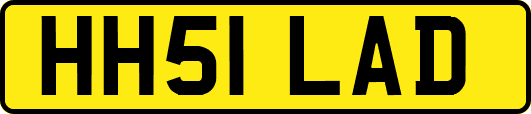 HH51 LAD